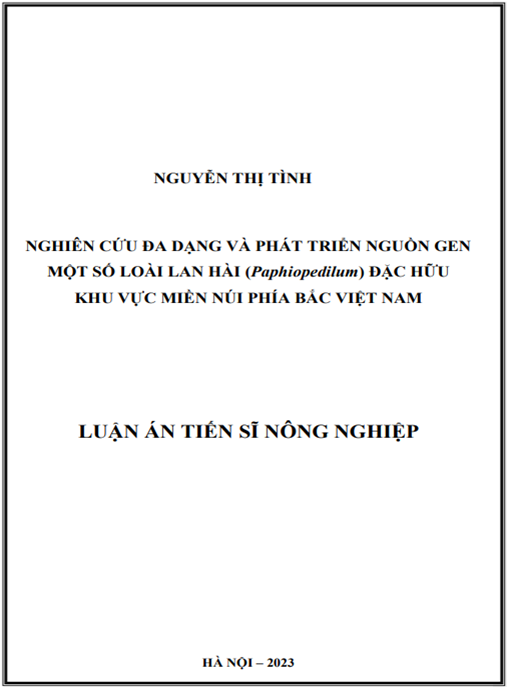 NGUYỄN THỊ TÌNH

NGHIÊN CỨU ĐA DẠNG VÀ PHÁT TRIỂN NGUỒN GEN MỘT SỐ LOÀI LAN HÀI (Paphiopedilum) ĐẶC HỮU KHU VỰC MIỀN NÚI PHÍA BẮC VIỆT NAM

LUẬN ÁN TIẾN SĨ NÔNG NGHIỆP

HÀ NỘI – 2023